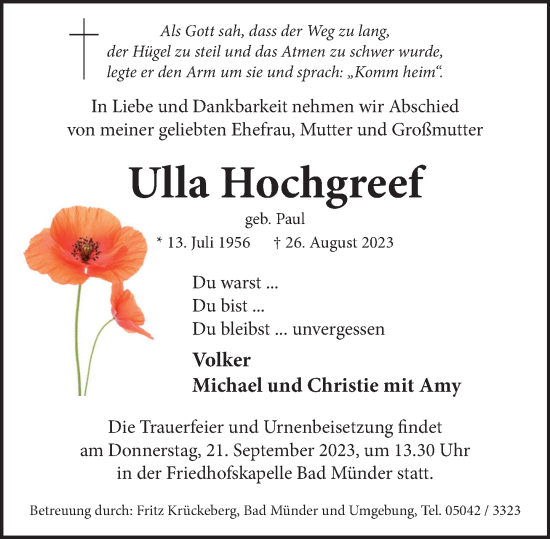 Als Gott sah, dass der Weg zu lang,
der Hügel zu steil und das Atmen zu schwer wurde,
legte er den Arm um sie und sprach: „Komm heim“.

In Liebe und Dankbarkeit nehmen wir Abschied
von meiner geliebten Ehefrau, Mutter und Großmutter

Ulla Hochgreef

geb. Paul

* 13. Juli 1956 † 26. August 2023

Du warst ...
Du bist ...
Du bleibst ... unvergessen

Volker
Michael und Christie mit Amy

Die Trauerfeier und Urnenbeisetzung findet
am Donnerstag, 21. September 2023, um 13.30 Uhr
in der Friedhofskapelle Bad Münder statt.

Betreuung durch: Fritz Krückeberg, Bad Münder und Umgebung, Tel. 05042 / 3323